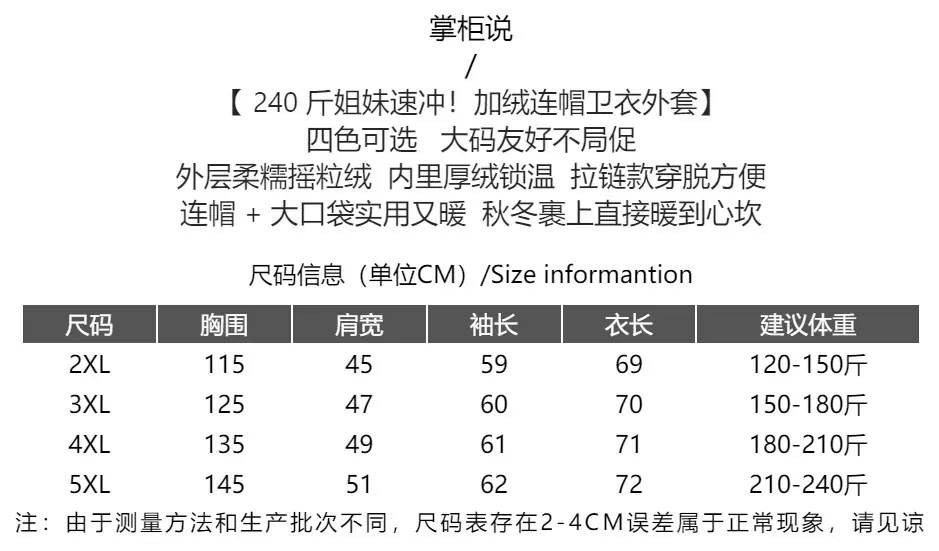 掌柜说
/
【 240 斤姐妹速冲！加绒连帽卫衣外套】
四色可选　大码友好不局促
外层柔糯摇粒绒　内里厚绒锁温　拉链款穿脱方便
连帽 + 大口袋实用又暖　秋冬裹上直接暖到心坎

尺码信息（单位CM）/Size informantion

| 尺码 | 胸围 | 肩宽 | 袖长 | 衣长 | 建议体重 |
|---|---|---|---|---|---|
| 2XL | 115 | 45 | 59 | 69 | 120-150斤 |
| 3XL | 125 | 47 | 60 | 70 | 150-180斤 |
| 4XL | 135 | 49 | 61 | 71 | 180-210斤 |
| 5XL | 145 | 51 | 62 | 72 | 210-240斤 |

注：由于测量方法和生产批次不同，尺码表存在2-4CM误差属于正常现象，请见谅